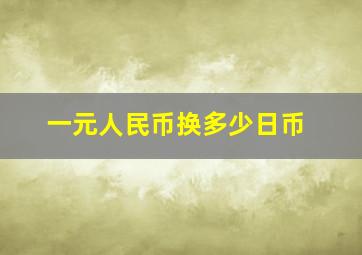 一元人民币换多少日币